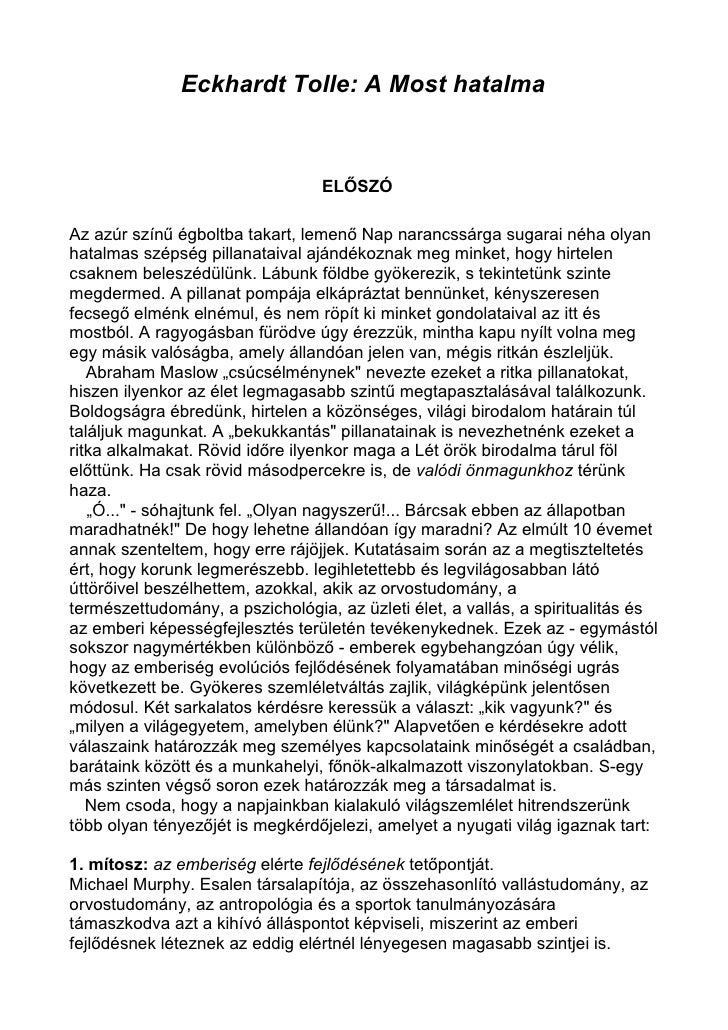 Eckhardt Tolle: A Most hatalma

ELŐSZÓ

Az azúr színű égboltba takart, lemenő Nap narancssárga sugarai néha olyan hatalmas szépség pillanataival ajándékoznak meg minket, hogy hirtelen csaknem beleszédülünk. Lábunk földbe gyökerezik, s tekintetünk szinte megdermed. A pillanat pompája elkápráztat bennünket, kényszeresen fecsegő elménk elnémul, és nem röpít ki minket gondolataival az itt és mostból. A ragyogásban fürödve úgy érezzük, mintha kapu nyílt volna meg egy másik valóságba, amely állandóan jelen van, mégis ritkán észleljük.
Abraham Maslow „csúcsélménynek" nevezte ezeket a ritka pillanatokat, hiszen ilyenkor az élet legmagasabb szintű megtapasztalásával találkozunk. Boldogságra ébredünk, hirtelen a közönséges, világi birodalom határain túl találjuk magunkat. A „bekukkantás" pillanatainak is nevezhetnénk ezeket a ritka alkalmakat. Rövid időre ilyenkor maga a Lét örök birodalma tárul föl előttünk. Ha csak rövid másodpercekre is, de valódi önmagunkhoz térünk haza.
„Ó..." - sóhajtunk fel. „Olyan nagyszerű!... Bárcsak ebben az állapotban maradhatnék!" De hogy lehetne állandóan így maradni? Az elmúlt 10 évemet annak szenteltem, hogy erre rájöjjek. Kutatásaim során az a megtiszteltetés ért, hogy korunk legmerészebb. legihletettebb és legvilágosabban látó úttörőivel beszélhettem, azokkal, akik az orvostudomány, a természettudomány, a pszichológia, az üzleti élet, a vallás, a spiritualitás és az emberi képességfejlesztés területén tevékenykednek. Ezek az - egymástól sokszor nagymértékben különböző - emberek egybehangzóan úgy vélik, hogy az emberiség evolúciós fejlődésének folyamatában minőségi ugrás következett be. Gyökeres szemléletváltás zajlik, világképünk jelentősen módosul. Két sarkalatos kérdésre keressük a választ: „kik vagyunk?" és „milyen a világegyetem, amelyben élünk?" Alapvetően e kérdésekre adott válaszaink határozzák meg személyes kapcsolataink minőségét a családban, barátaink között és a munkahelyi, főnök-alkalmazott viszonylatokban. S-egy más szinten végső soron ezek határozzák meg a társadalmat is.
Nem csoda, hogy a napjainkban kialakuló világszemlélet hitrendszerünk több olyan tényezőjét is megkérdőjelezi, amelyet a nyugati világ igaznak tart:

1. mítosz: az emberiség elérte fejlődésének tetőpontját.
Michael Murphy. Esalen társalapítója, az összehasonlító vallástudomány, az orvostudomány, az antropológia és a sportok tanulmányozására támaszkodva azt a kihívó álláspontot képviseli, miszerint az emberi fejlődésnek léteznek az eddig elértnél lényegesen magasabb szintjei is.